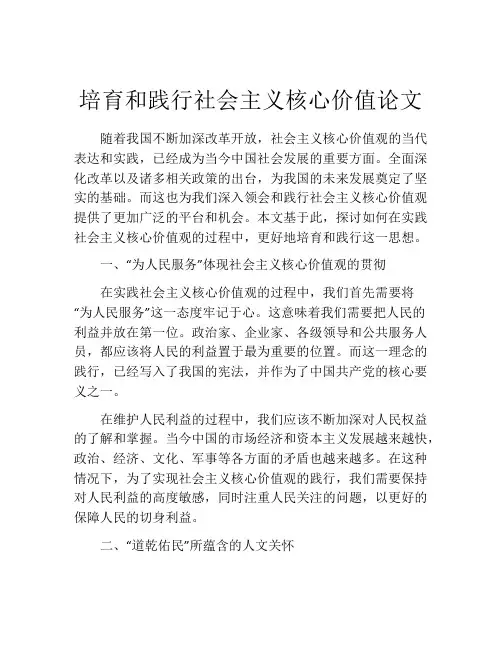 培育和践行社会主义核心价值论文

随着我国不断加深改革开放，社会主义核心价值观的当代表达和实践，已经成为当今中国社会发展的重要方面。全面深化改革以及诸多相关政策的出台，为我国的未来发展奠定了坚实的基础。而这也为我们深入领会和践行社会主义核心价值观提供了更加广泛的平台和机会。本文基于此，探讨如何在实践社会主义核心价值观的过程中，更好地培育和践行这一思想。

一、“为人民服务”体现社会主义核心价值观的贯彻

在实践社会主义核心价值观的过程中，我们首先需要将“为人民服务”这一态度牢记于心。这意味着我们需要把人民的利益并放在第一位。政治家、企业家、各级领导和公共服务人员，都应该将人民的利益置于最为重要的位置。而这一理念的践行，已经写入了我国的宪法，并作为了中国共产党的核心要义之一。

在维护人民利益的过程中，我们应该不断加深对人民权益的了解和掌握。当今中国的市场经济和资本主义发展越来越快，政治、经济、文化、军事等各方面的矛盾也越来越多。在这种情况下，为了实现社会主义核心价值观的践行，我们需要保持对人民利益的高度敏感，同时注重人民关注的问题，以更好的保障人民的切身利益。

二、“道乾佑民”所蕴含的人文关怀